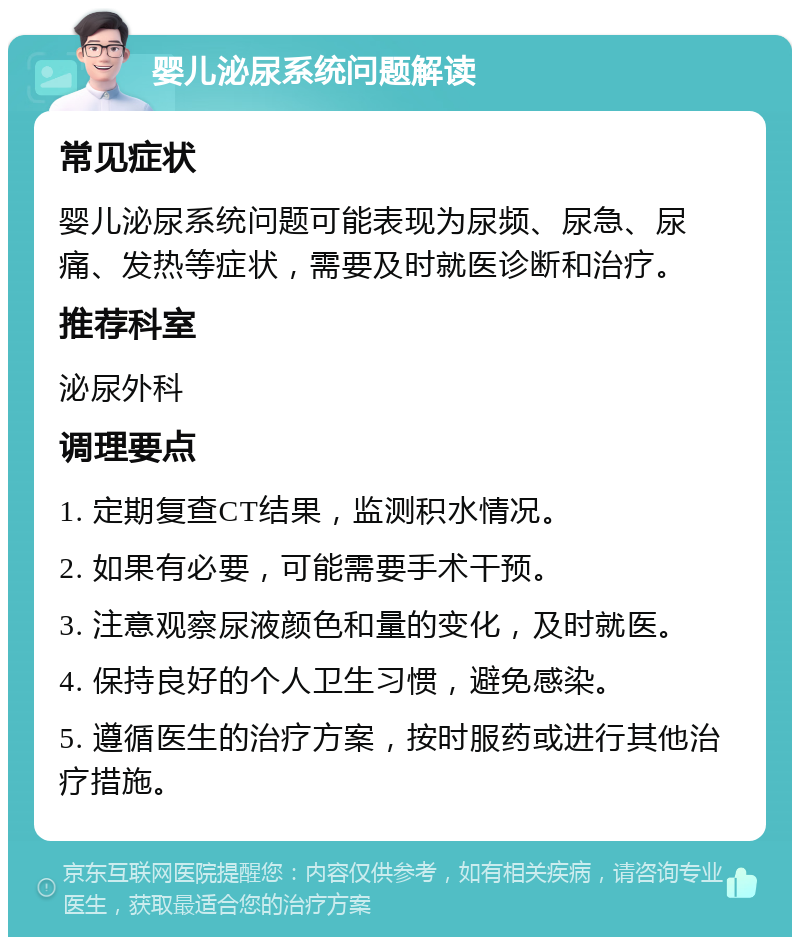 婴儿泌尿系统问题解读

常见症状

婴儿泌尿系统问题可能表现为尿频、尿急、尿痛、发热等症状，需要及时就医诊断和治疗。

推荐科室

泌尿外科

调理要点

1. 定期复查CT结果，监测积水情况。

2. 如果有必要，可能需要手术干预。

3. 注意观察尿液颜色和量的变化，及时就医。

4. 保持良好的个人卫生习惯，避免感染。

5. 遵循医生的治疗方案，按时服药或进行其他治疗措施。

京东互联网医院提醒您：内容仅供参考，如有相关疾病，请咨询专业医生，获取最适合您的治疗方案